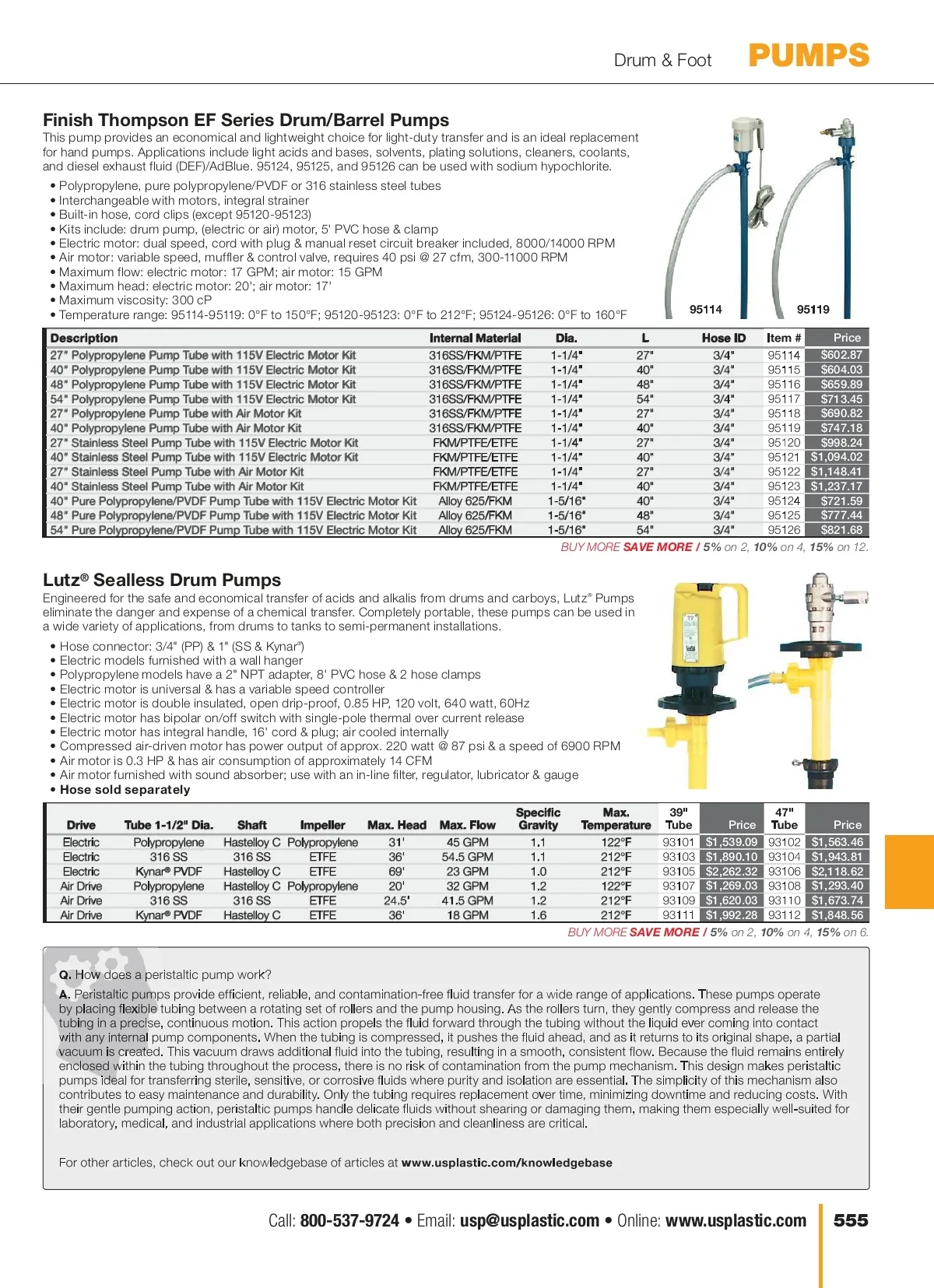 Drum & Foot PUMPS

Finish Thompson EF Series Drum/Barrel Pumps

This pump provides an economical and lightweight choice for light-duty transfer and is an ideal replacement for hand pumps. Applications include light acids and bases, solvents, plating solutions, cleaners, coolants, and diesel exhaust fluid (DEF)/AdBlue. 95124, 95125, and 95126 can be used with sodium hypochlorite.

• Polypropylene, pure polypropylene/PVDF or 316 stainless steel tubes
• Interchangeable with motors, integral strainer
• Built-in hose, cord clips (except 95120-95123)
• Kits include: drum pump, (electric or air) motor, 5' PVC hose & clamp
• Electric motor: dual speed, cord with plug & manual reset circuit breaker included, 8000/14000 RPM
• Air motor: variable speed, muffler & control valve, requires 40 psi @ 27 cfm, 300-11000 RPM
• Maximum flow: electric motor: 17 GPM; air motor: 15 GPM
• Maximum head: electric motor: 20'; air motor: 17'
• Maximum viscosity: 300 cP
• Temperature range: 95114-95119: 0°F to 150°F; 95120-95123: 0°F to 212°F; 95124-95126: 0°F to 160°F

95114 95119

| Description | Internal Material | Dia. | L | Hose ID | Item # | Price |
|---|---|---|---|---|---|---|
| 27" Polypropylene Pump Tube with 115V Electric Motor Kit | 316SS/FKM/PTFE | 1-1/4" | 27" | 3/4" | 95114 | $602.87 |
| 40" Polypropylene Pump Tube with 115V Electric Motor Kit | 316SS/FKM/PTFE | 1-1/4" | 40" | 3/4" | 95115 | $604.03 |
| 48" Polypropylene Pump Tube with 115V Electric Motor Kit | 316SS/FKM/PTFE | 1-1/4" | 48" | 3/4" | 95116 | $659.89 |
| 54" Polypropylene Pump Tube with 115V Electric Motor Kit | 316SS/FKM/PTFE | 1-1/4" | 54" | 3/4" | 95117 | $713.45 |
| 27" Polypropylene Pump Tube with Air Motor Kit | 316SS/FKM/PTFE | 1-1/4" | 27" | 3/4" | 95118 | $690.82 |
| 40" Polypropylene Pump Tube with Air Motor Kit | 316SS/FKM/PTFE | 1-1/4" | 40" | 3/4" | 95119 | $747.18 |
| 27" Stainless Steel Pump Tube with 115V Electric Motor Kit | FKM/PTFE/ETFE | 1-1/4" | 27" | 3/4" | 95120 | $998.24 |
| 40" Stainless Steel Pump Tube with 115V Electric Motor Kit | FKM/PTFE/ETFE | 1-1/4" | 40" | 3/4" | 95121 | $1,094.02 |
| 27" Stainless Steel Pump Tube with Air Motor Kit | FKM/PTFE/ETFE | 1-1/4" | 27" | 3/4" | 95122 | $1,148.41 |
| 40" Stainless Steel Pump Tube with Air Motor Kit | FKM/PTFE/ETFE | 1-1/4" | 40" | 3/4" | 95123 | $1,237.17 |
| 40" Pure Polypropylene/PVDF Pump Tube with 115V Electric Motor Kit | Alloy 625/FKM | 1-5/16" | 40" | 3/4" | 95124 | $721.59 |
| 48" Pure Polypropylene/PVDF Pump Tube with 115V Electric Motor Kit | Alloy 625/FKM | 1-5/16" | 48" | 3/4" | 95125 | $777.44 |
| 54" Pure Polypropylene/PVDF Pump Tube with 115V Electric Motor Kit | Alloy 625/FKM | 1-5/16" | 54" | 3/4" | 95126 | $821.68 |

BUY MORE SAVE MORE / 5% on 2, 10% on 4, 15% on 12.

Lutz® Sealless Drum Pumps

Engineered for the safe and economical transfer of acids and alkalis from drums and carboys, Lutz® Pumps eliminate the danger and expense of a chemical transfer. Completely portable, these pumps can be used in a wide variety of applications, from drums to tanks to semi-permanent installations.

• Hose connector: 3/4" (PP) & 1" (SS & Kynar®)
• Electric models furnished with a wall hanger
• Polypropylene models have a 2" NPT adapter, 8' PVC hose & 2 hose clamps
• Electric motor is universal & has a variable speed controller
• Electric motor is double insulated, open drip-proof, 0.85 HP, 120 volt, 640 watt, 60Hz
• Electric motor has bipolar on/off switch with single-pole thermal over current release
• Electric motor has integral handle, 16' cord & plug; air cooled internally
• Compressed air-driven motor has power output of approx. 220 watt @ 87 psi & a speed of 6900 RPM
• Air motor is 0.3 HP & has air consumption of approximately 14 CFM
• Air motor furnished with sound absorber; use with an in-line filter, regulator, lubricator & gauge
• Hose sold separately

| Drive | Tube 1-1/2" Dia. | Shaft | Impeller | Max. Head | Max. Flow | Specific Gravity | Max. Temperature | 39" Tube | Price | 47" Tube | Price |
|---|---|---|---|---|---|---|---|---|---|---|---|
| Electric | Polypropylene | Hastelloy C | Polypropylene | 31' | 45 GPM | 1.1 | 122°F | 93101 | $1,539.09 | 93102 | $1,563.46 |
| Electric | 316 SS | 316 SS | ETFE | 36' | 54.5 GPM | 1.1 | 212°F | 93103 | $1,890.10 | 93104 | $1,943.81 |
| Electric | Kynar® PVDF | Hastelloy C | ETFE | 69' | 23 GPM | 1.0 | 212°F | 93105 | $2,262.32 | 93106 | $2,118.62 |
| Air Drive | Polypropylene | Hastelloy C | Polypropylene | 20' | 32 GPM | 1.2 | 122°F | 93107 | $1,269.03 | 93108 | $1,293.40 |
| Air Drive | 316 SS | 316 SS | ETFE | 24.5' | 41.5 GPM | 1.2 | 212°F | 93109 | $1,620.03 | 93110 | $1,673.74 |
| Air Drive | Kynar® PVDF | Hastelloy C | ETFE | 36' | 18 GPM | 1.6 | 212°F | 93111 | $1,992.28 | 93112 | $1,848.56 |

BUY MORE SAVE MORE / 5% on 2, 10% on 4, 15% on 6.

Q. How does a peristaltic pump work?

A. Peristaltic pumps provide efficient, reliable, and contamination-free fluid transfer for a wide range of applications. These pumps operate by placing flexible tubing between a rotating set of rollers and the pump housing. As the rollers turn, they gently compress and release the tubing in a precise, continuous motion. This action propels the fluid forward through the tubing without the liquid ever coming into contact with any internal pump components. When the tubing is compressed, it pushes the fluid ahead, and as it returns to its original shape, a partial vacuum is created. This vacuum draws additional fluid into the tubing, resulting in a smooth, consistent flow. Because the fluid remains entirely enclosed within the tubing throughout the process, there is no risk of contamination from the pump mechanism. This design makes peristaltic pumps ideal for transferring sterile, sensitive, or corrosive fluids where purity and isolation are essential. The simplicity of this mechanism also contributes to easy maintenance and durability. Only the tubing requires replacement over time, minimizing downtime and reducing costs. With their gentle pumping action, peristaltic pumps handle delicate fluids without shearing or damaging them, making them especially well-suited for laboratory, medical, and industrial applications where both precision and cleanliness are critical.

For other articles, check out our knowledgebase of articles at www.usplastic.com/knowledgebase

Call: 800-537-9724 • Email: usp@usplastic.com • Online: www.usplastic.com 555